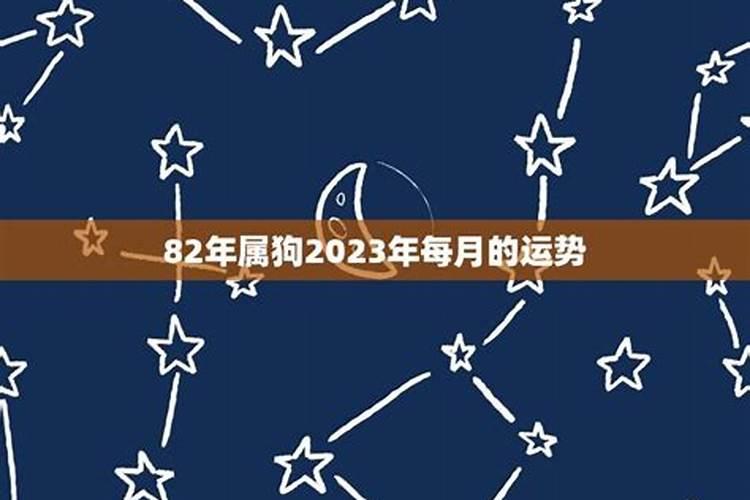 82年属狗2023年每月的运势